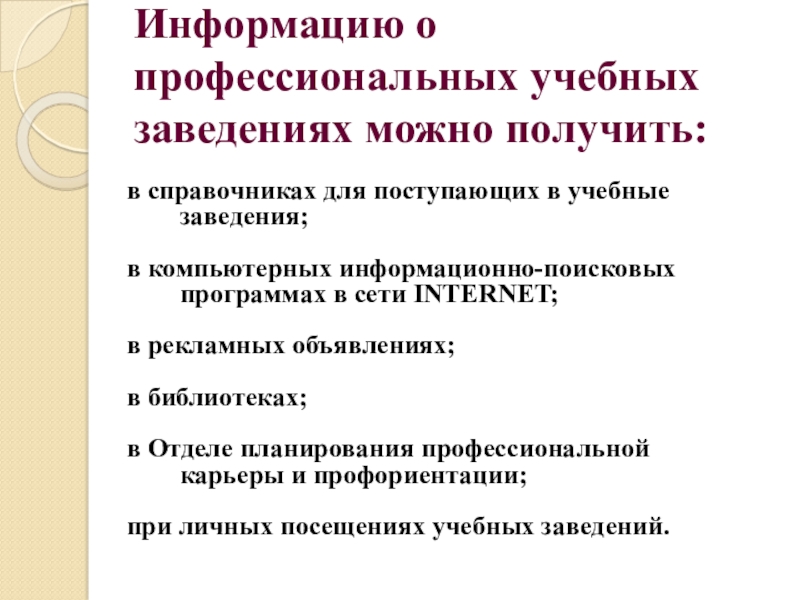 Информацию о профессиональных учебных заведениях можно получить:

в справочниках для поступающих в учебные заведения;

в компьютерных информационно-поисковых программах в сети INTERNET;

в рекламных объявлениях;

в библиотеках;

в Отделе планирования профессиональной карьеры и профориентации;

при личных посещениях учебных заведений.